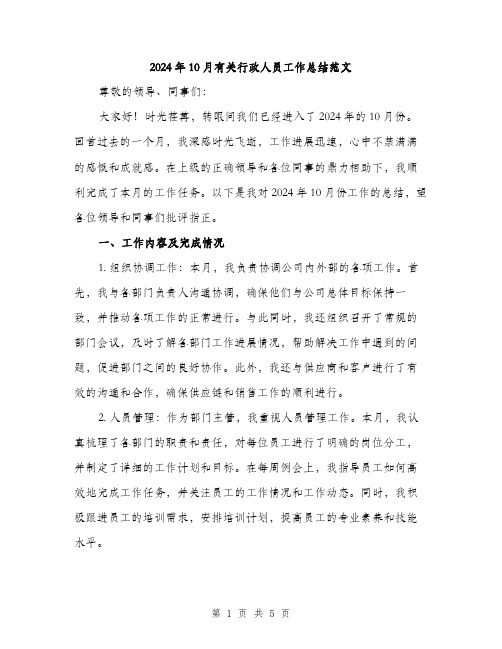 2024年10月有关行政人员工作总结范文

尊敬的领导、同事们：

大家好！时光荏苒，转眼间我们已经进入了2024年的10月份。回首过去的一个月，我深感时光飞逝，工作进展迅速，心中不禁满满的感慨和成就感。在上级的正确领导和各位同事的鼎力相助下，我顺利完成了本月的工作任务。以下是我对2024年10月份工作的总结，望各位领导和同事们批评指正。

一、工作内容及完成情况

1. 组织协调工作：本月，我负责协调公司内外部的各项工作。首先，我与各部门负责人沟通协调，确保他们与公司总体目标保持一致，并推动各项工作的正常进行。与此同时，我还组织召开了常规的部门会议，及时了解各部门工作进展情况，帮助解决工作中遇到的问题，促进部门之间的良好协作。此外，我还与供应商和客户进行了有效的沟通和合作，确保供应链和销售工作的顺利进行。

2. 人员管理：作为部门主管，我重视人员管理工作。本月，我认真梳理了各部门的职责和责任，对每位员工进行了明确的岗位分工，并制定了详细的工作计划和目标。在每周例会上，我指导员工如何高效地完成工作任务，并关注员工的工作情况和工作动态。同时，我积极跟进员工的培训需求，安排培训计划，提高员工的专业素养和技能水平。

第 1 页 共 5 页